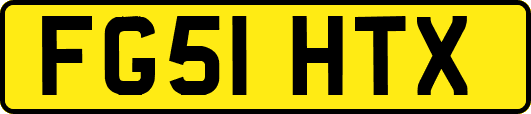 FG51 HTX